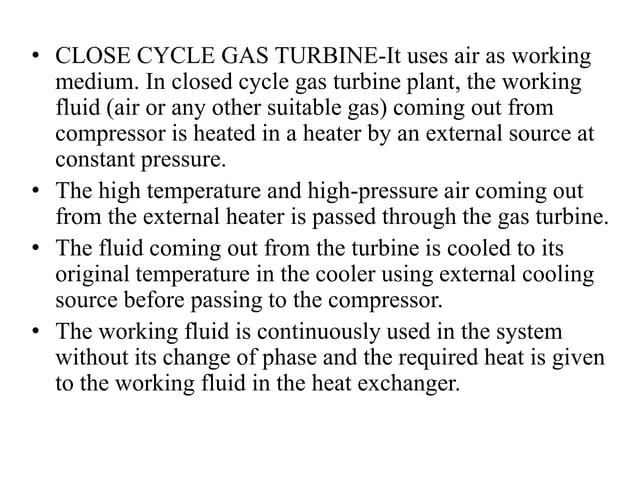 • CLOSE CYCLE GAS TURBINE-It uses air as working medium. In closed cycle gas turbine plant, the working fluid (air or any other suitable gas) coming out from compressor is heated in a heater by an external source at constant pressure.
• The high temperature and high-pressure air coming out from the external heater is passed through the gas turbine.
• The fluid coming out from the turbine is cooled to its original temperature in the cooler using external cooling source before passing to the compressor.
• The working fluid is continuously used in the system without its change of phase and the required heat is given to the working fluid in the heat exchanger.